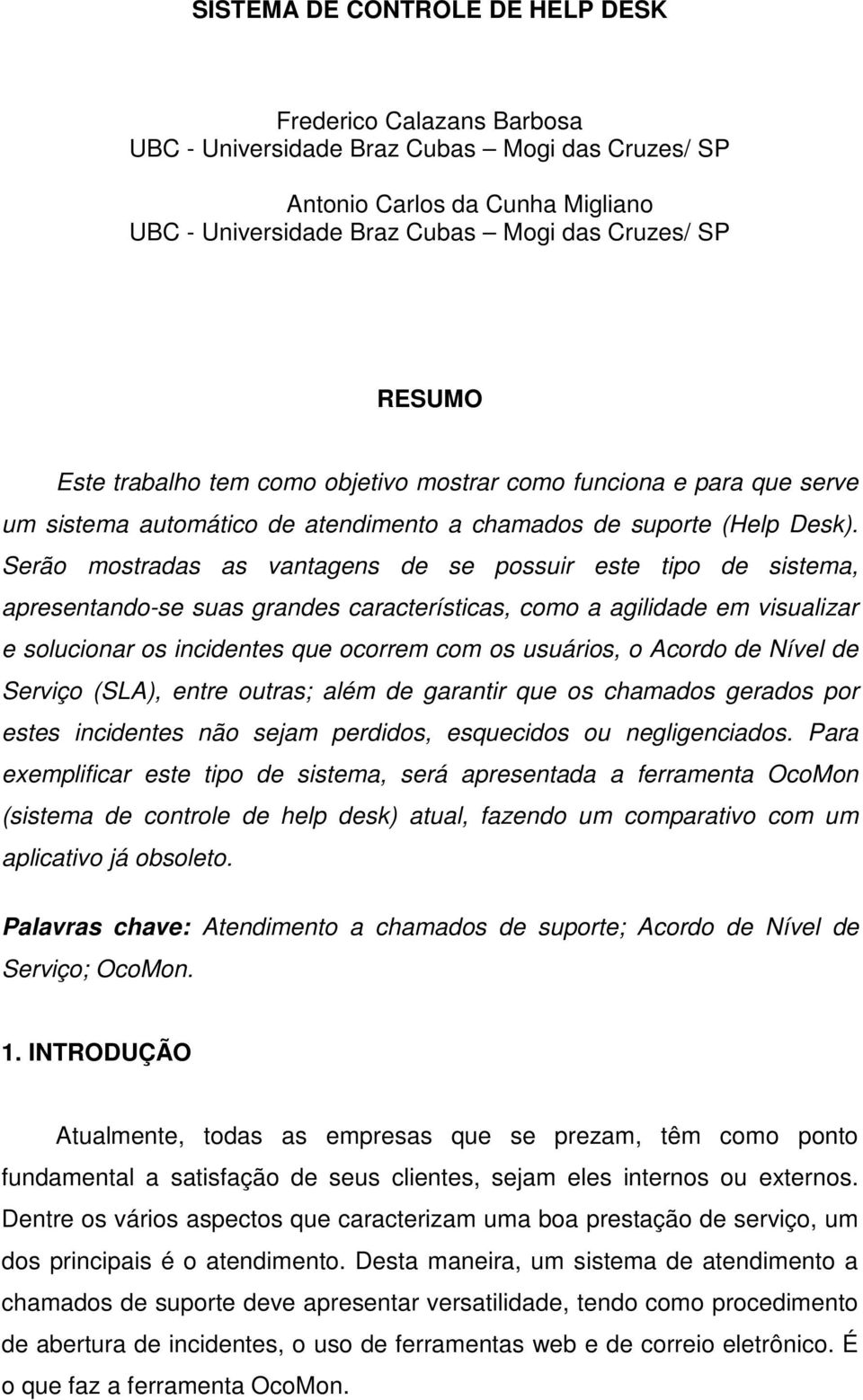 SISTEMA DE CONTROLE DE HELP DESK

Frederico Calazans Barbosa
UBC - Universidade Braz Cubas – Mogi das Cruzes/ SP

Antonio Carlos da Cunha Migliano
UBC - Universidade Braz Cubas – Mogi das Cruzes/ SP

RESUMO

Este trabalho tem como objetivo mostrar como funciona e para que serve um sistema automático de atendimento a chamados de suporte (Help Desk). Serão mostradas as vantagens de se possuir este tipo de sistema, apresentando-se suas grandes características, como a agilidade em visualizar e solucionar os incidentes que ocorrem com os usuários, o Acordo de Nível de Serviço (SLA), entre outras; além de garantir que os chamados gerados por estes incidentes não sejam perdidos, esquecidos ou negligenciados. Para exemplificar este tipo de sistema, será apresentada a ferramenta OcoMon (sistema de controle de help desk) atual, fazendo um comparativo com um aplicativo já obsoleto.

Palavras chave: Atendimento a chamados de suporte; Acordo de Nível de Serviço; OcoMon.

1. INTRODUÇÃO

Atualmente, todas as empresas que se prezam, têm como ponto fundamental a satisfação de seus clientes, sejam eles internos ou externos. Dentre os vários aspectos que caracterizam uma boa prestação de serviço, um dos principais é o atendimento. Desta maneira, um sistema de atendimento a chamados de suporte deve apresentar versatilidade, tendo como procedimento de abertura de incidentes, o uso de ferramentas web e de correio eletrônico. É o que faz a ferramenta OcoMon.